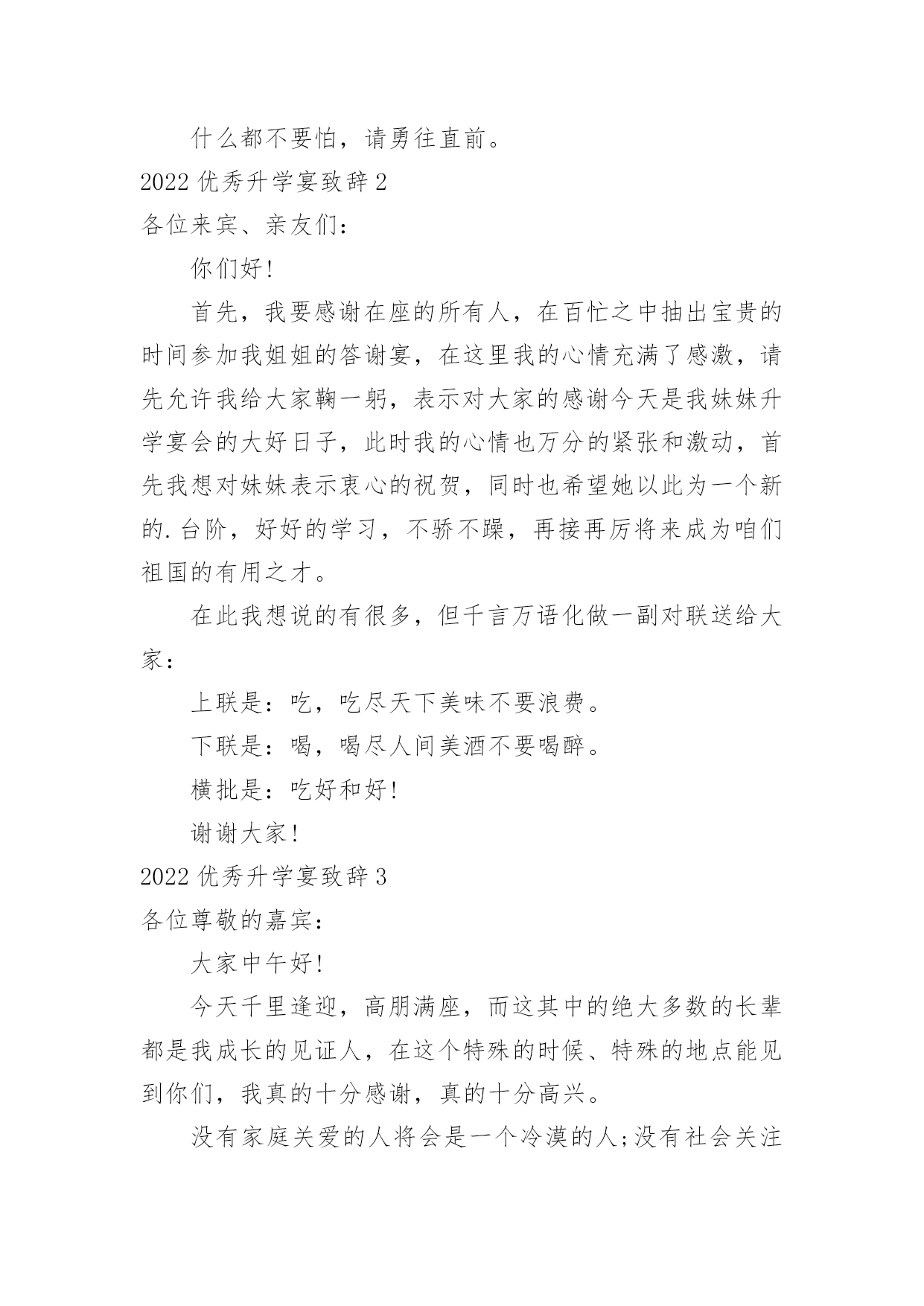 什么都不要怕，请勇往直前。

2022 优秀升学宴致辞 2

各位来宾、亲友们：

你们好！

首先，我要感谢在座的所有人，在百忙之中抽出宝贵的时间参加我姐姐的答谢宴，在这里我的心情充满了感激，请先允许我给大家鞠一躬，表示对大家的感谢今天是我妹妹升学宴会的大好日子，此时我的心情也万分的紧张和激动，首先我想对妹妹表示衷心的祝贺，同时也希望她以此为一个新的.台阶，好好的学习，不骄不躁，再接再厉将来成为咱们祖国的有用之才。

在此我想说的有很多，但千言万语化做一副对联送给大家：

上联是：吃，吃尽天下美味不要浪费。

下联是：喝，喝尽人间美酒不要喝醉。

横批是：吃好和好！

谢谢大家！

2022 优秀升学宴致辞 3

各位尊敬的嘉宾：

大家中午好！

今天千里逢迎，高朋满座，而这其中的绝大多数的长辈都是我成长的见证人，在这个特殊的时候、特殊的地点能见到你们，我真的十分感谢，真的十分高兴。

没有家庭关爱的人将会是一个冷漠的人;没有社会关注